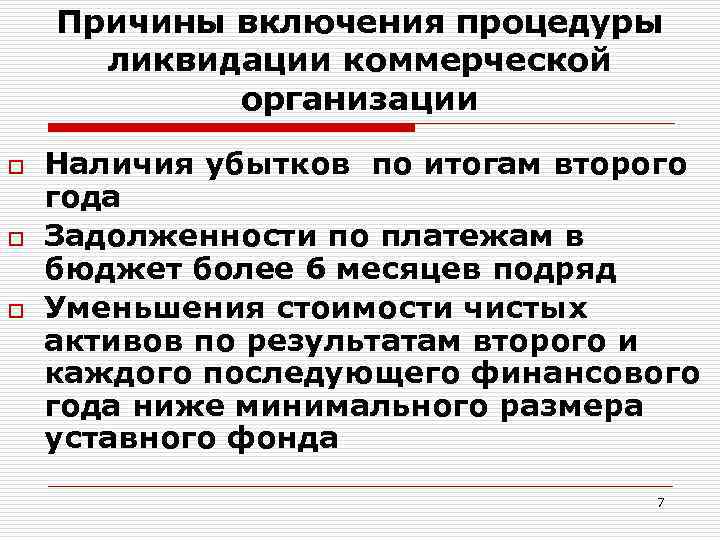 Причины включения процедуры ликвидации коммерческой организации

Наличия убытков по итогам второго года

Задолженности по платежам в бюджет более 6 месяцев подряд

Уменьшения стоимости чистых активов по результатам второго и каждого последующего финансового года ниже минимального размера уставного фонда

7